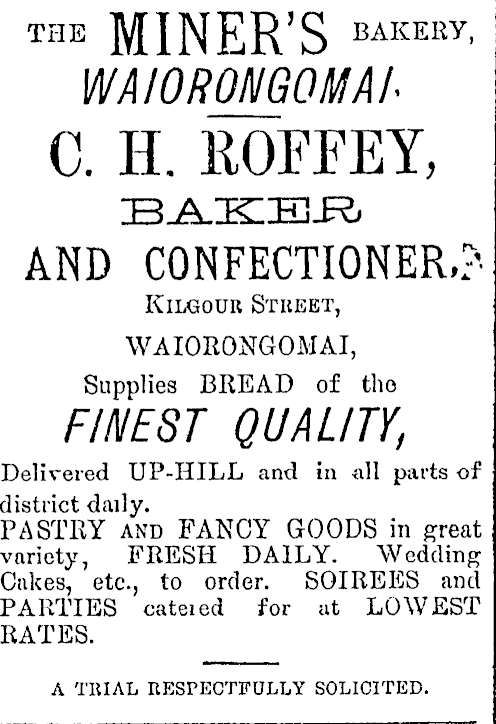 THE MINER'S BAKERY,
WAIORONGOMAI.

C. H. ROFFEY,
BAKER
AND CONFECTIONER,
KILGOUR STREET,
WAIORONGOMAI,
Supplies BREAD of the
FINEST QUALITY,

Delivered UP-HILL and in all parts of district daily.
PASTRY AND FANCY GOODS in great variety, FRESH DAILY. Wedding Cakes, etc., to order. SOIREES and PARTIES catered for at LOWEST RATES.

A TRIAL RESPECTFULLY SOLICITED.